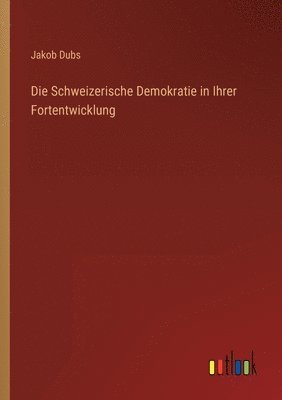 Jakob Dubs

Die Schweizerische Demokratie in Ihrer Fortentwicklung

outlook